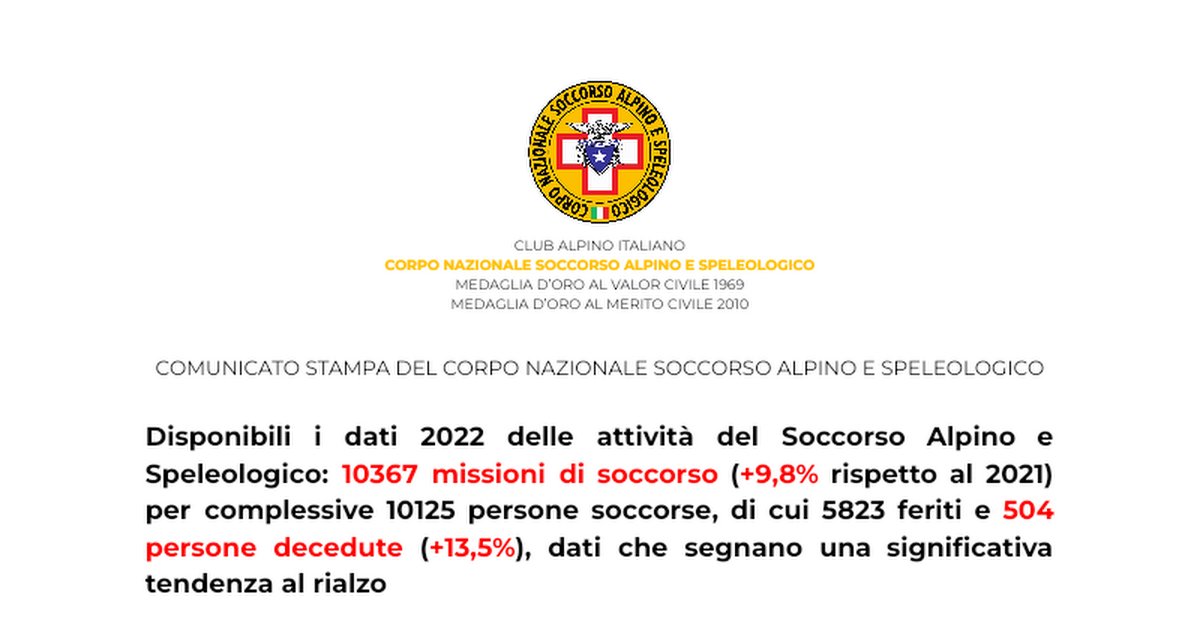 CORPO NAZIONALE SOCCORSO ALPINO E SPELEOLOGICO

CLUB ALPINO ITALIANO
CORPO NAZIONALE SOCCORSO ALPINO E SPELEOLOGICO
MEDAGLIA D'ORO AL VALOR CIVILE 1969
MEDAGLIA D'ORO AL MERITO CIVILE 2010

COMUNICATO STAMPA DEL CORPO NAZIONALE SOCCORSO ALPINO E SPELEOLOGICO

Disponibili i dati 2022 delle attività del Soccorso Alpino e Speleologico: 10367 missioni di soccorso (+9,8% rispetto al 2021) per complessive 10125 persone soccorse, di cui 5823 feriti e 504 persone decedute (+13,5%), dati che segnano una significativa tendenza al rialzo